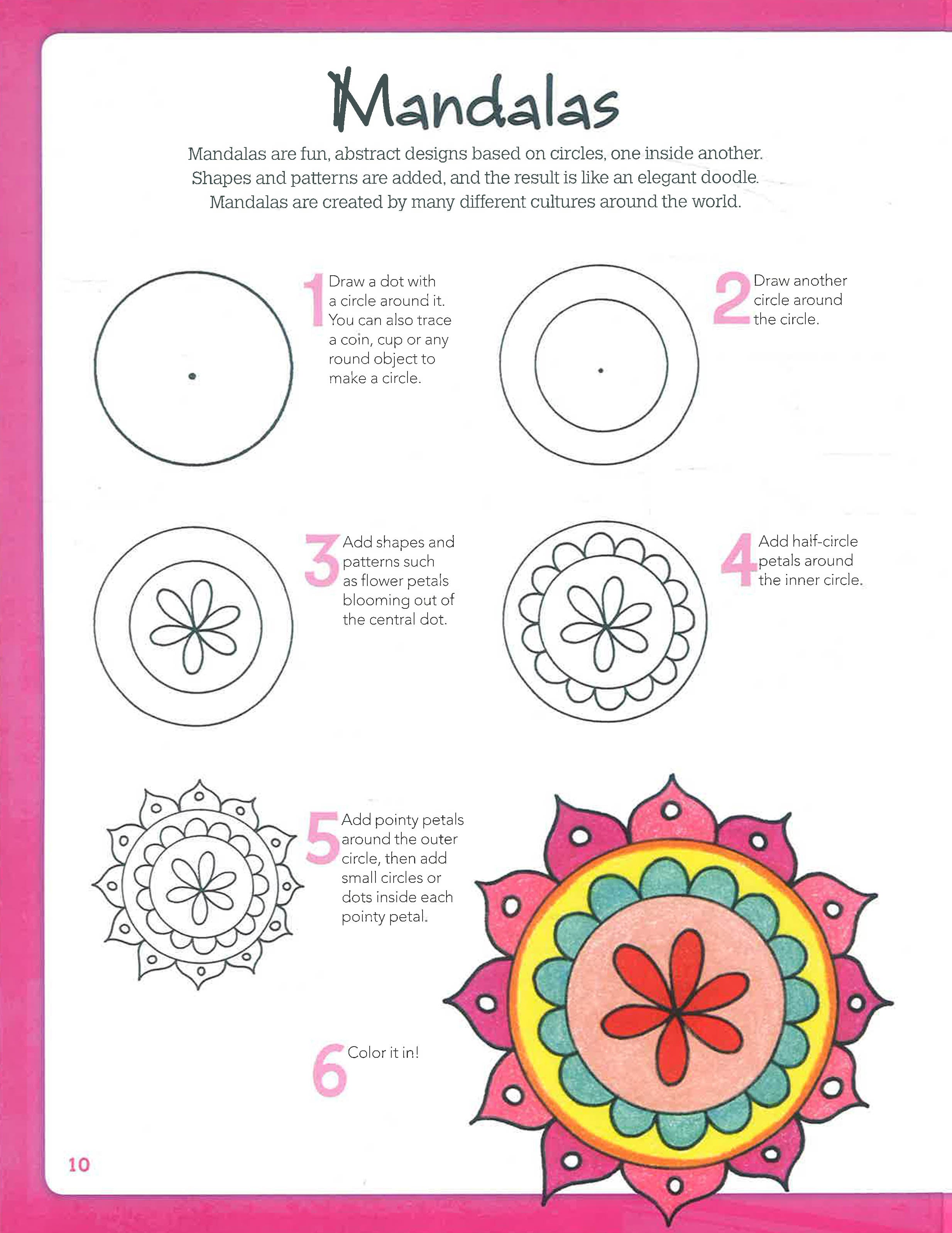 Mandalas

Mandalas are fun, abstract designs based on circles, one inside another. Shapes and patterns are added, and the result is like an elegant doodle. Mandalas are created by many different cultures around the world.

1 Draw a dot with a circle around it. You can also trace a coin, cup or any round object to make a circle.

2 Draw another circle around the circle.

3 Add shapes and patterns such as flower petals blooming out of the central dot.

4 Add half-circle petals around the inner circle.

5 Add pointy petals around the outer circle, then add small circles or dots inside each pointy petal.

6 Color it in!

10